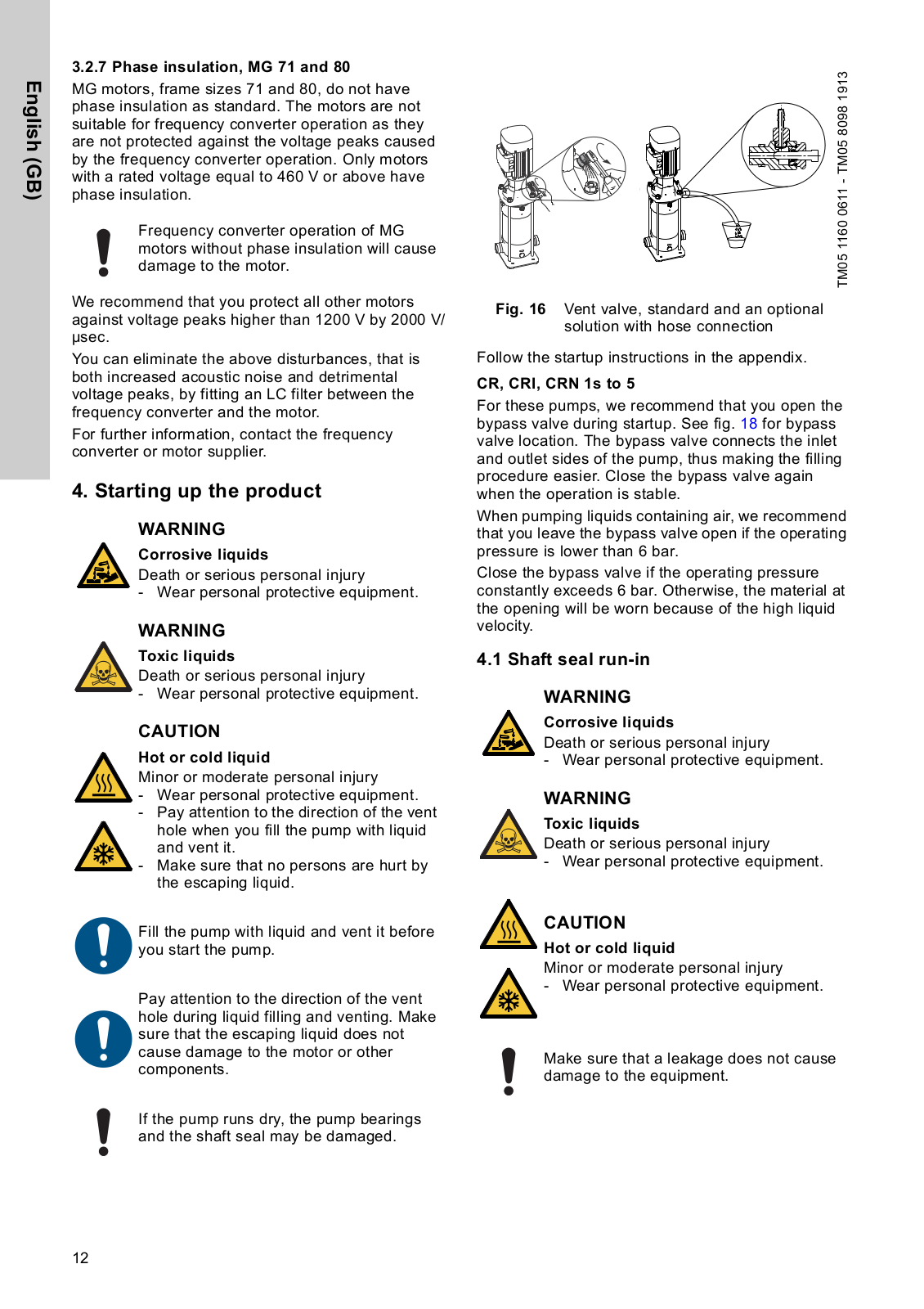 English (GB)

3.2.7 Phase insulation, MG 71 and 80

MG motors, frame sizes 71 and 80, do not have phase insulation as standard. The motors are not suitable for frequency converter operation as they are not protected against the voltage peaks caused by the frequency converter operation. Only motors with a rated voltage equal to 460 V or above have phase insulation.

Frequency converter operation of MG motors without phase insulation will cause damage to the motor.

We recommend that you protect all other motors against voltage peaks higher than 1200 V by 2000 V/µsec.

You can eliminate the above disturbances, that is both increased acoustic noise and detrimental voltage peaks, by fitting an LC filter between the frequency converter and the motor.

For further information, contact the frequency converter or motor supplier.

4. Starting up the product

WARNING

Corrosive liquids

Death or serious personal injury

- Wear personal protective equipment.

WARNING

Toxic liquids

Death or serious personal injury

- Wear personal protective equipment.

CAUTION

Hot or cold liquid

Minor or moderate personal injury

- Wear personal protective equipment.
- Pay attention to the direction of the vent hole when you fill the pump with liquid and vent it.
- Make sure that no persons are hurt by the escaping liquid.

Fill the pump with liquid and vent it before you start the pump.

Pay attention to the direction of the vent hole during liquid filling and venting. Make sure that the escaping liquid does not cause damage to the motor or other components.

If the pump runs dry, the pump bearings and the shaft seal may be damaged.

TM05 1160 0611 - TM05 8098 1913

Fig. 16 Vent valve, standard and an optional solution with hose connection

Follow the startup instructions in the appendix.

CR, CRI, CRN 1s to 5

For these pumps, we recommend that you open the bypass valve during startup. See fig. 18 for bypass valve location. The bypass valve connects the inlet and outlet sides of the pump, thus making the filling procedure easier. Close the bypass valve again when the operation is stable.

When pumping liquids containing air, we recommend that you leave the bypass valve open if the operating pressure is lower than 6 bar.

Close the bypass valve if the operating pressure constantly exceeds 6 bar. Otherwise, the material at the opening will be worn because of the high liquid velocity.

4.1 Shaft seal run-in

WARNING

Corrosive liquids

Death or serious personal injury

- Wear personal protective equipment.

WARNING

Toxic liquids

Death or serious personal injury

- Wear personal protective equipment.

CAUTION

Hot or cold liquid

Minor or moderate personal injury

- Wear personal protective equipment.

Make sure that a leakage does not cause damage to the equipment.

12